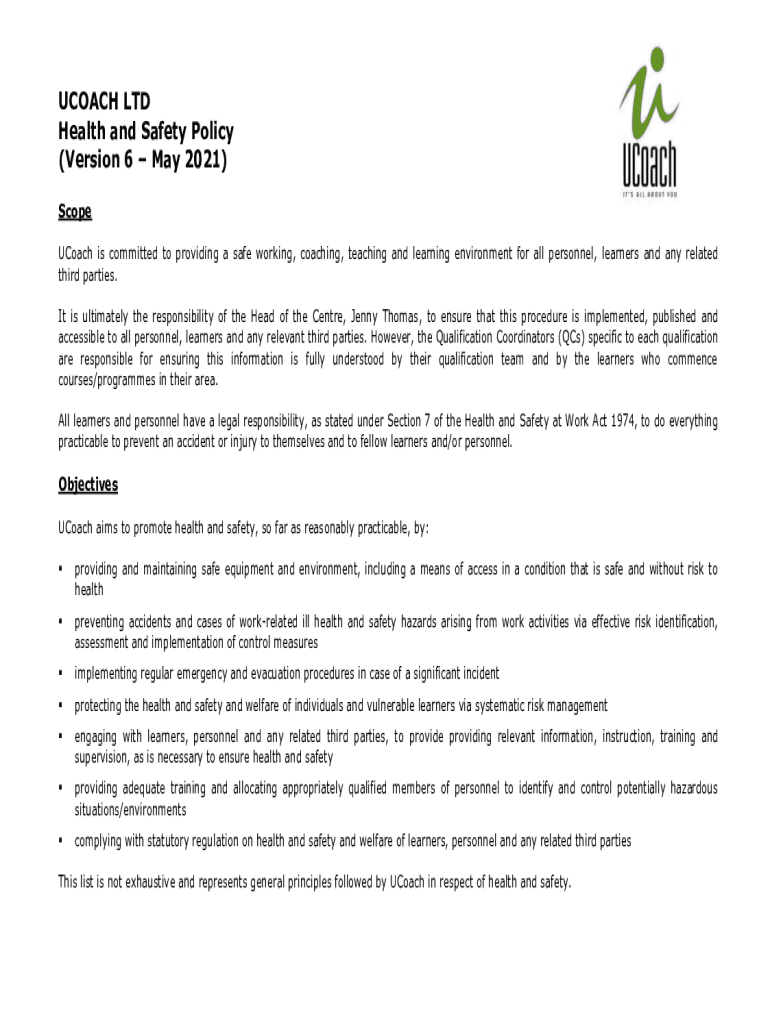 UCOACH LTD
Health and Safety Policy
(Version 6 – May 2021)

UCoach
IT'S ALL ABOUT YOU

Scope

UCoach is committed to providing a safe working, coaching, teaching and learning environment for all personnel, learners and any related third parties.

It is ultimately the responsibility of the Head of the Centre, Jenny Thomas, to ensure that this procedure is implemented, published and accessible to all personnel, learners and any relevant third parties. However, the Qualification Coordinators (QCs) specific to each qualification are responsible for ensuring this information is fully understood by their qualification team and by the learners who commence courses/programmes in their area.

All learners and personnel have a legal responsibility, as stated under Section 7 of the Health and Safety at Work Act 1974, to do everything practicable to prevent an accident or injury to themselves and to fellow learners and/or personnel.

Objectives

UCoach aims to promote health and safety, so far as reasonably practicable, by:

▪ providing and maintaining safe equipment and environment, including a means of access in a condition that is safe and without risk to health

▪ preventing accidents and cases of work-related ill health and safety hazards arising from work activities via effective risk identification, assessment and implementation of control measures

▪ implementing regular emergency and evacuation procedures in case of a significant incident

▪ protecting the health and safety and welfare of individuals and vulnerable learners via systematic risk management

▪ engaging with learners, personnel and any related third parties, to provide providing relevant information, instruction, training and supervision, as is necessary to ensure health and safety

▪ providing adequate training and allocating appropriately qualified members of personnel to identify and control potentially hazardous situations/environments

▪ complying with statutory regulation on health and safety and welfare of learners, personnel and any related third parties

This list is not exhaustive and represents general principles followed by UCoach in respect of health and safety.